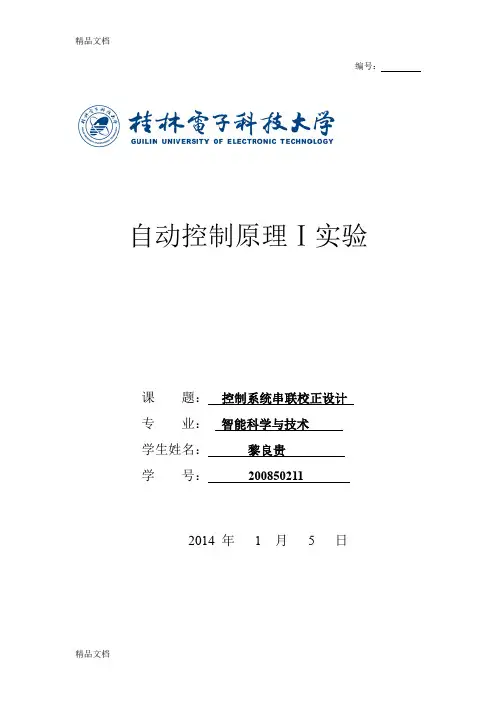 精品文档

编号：

桂林電子科技大学
GUILIN UNIVERSITY OF ELECTRONIC TECHNOLOGY

自动控制原理 I 实验

课　　题：控制系统串联校正设计
专　　业：智能科学与技术
学生姓名：黎良贵
学　　号：200850211

2014 年　1 月　5 日

精品文档